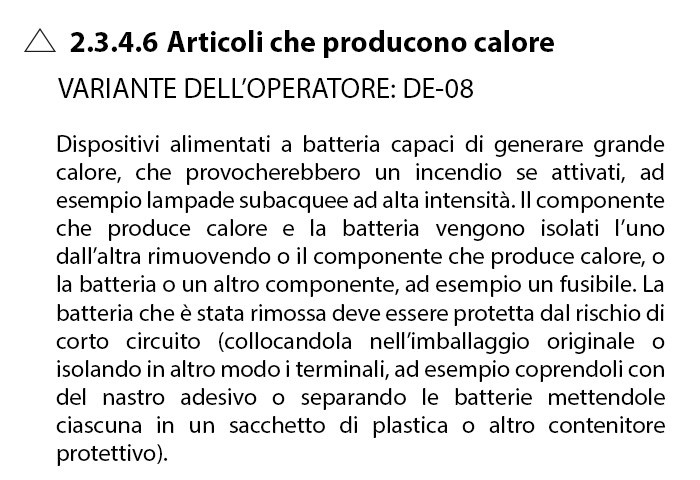 △ 2.3.4.6 Articoli che producono calore

VARIANTE DELL'OPERATORE: DE-08

Dispositivi alimentati a batteria capaci di generare grande calore, che provocherebbero un incendio se attivati, ad esempio lampade subacquee ad alta intensità. Il componente che produce calore e la batteria vengono isolati l'uno dall'altra rimuovendo o il componente che produce calore, o la batteria o un altro componente, ad esempio un fusibile. La batteria che è stata rimossa deve essere protetta dal rischio di corto circuito (collocandola nell'imballaggio originale o isolando in altro modo i terminali, ad esempio coprendoli con del nastro adesivo o separando le batterie mettendole ciascuna in un sacchetto di plastica o altro contenitore protettivo).